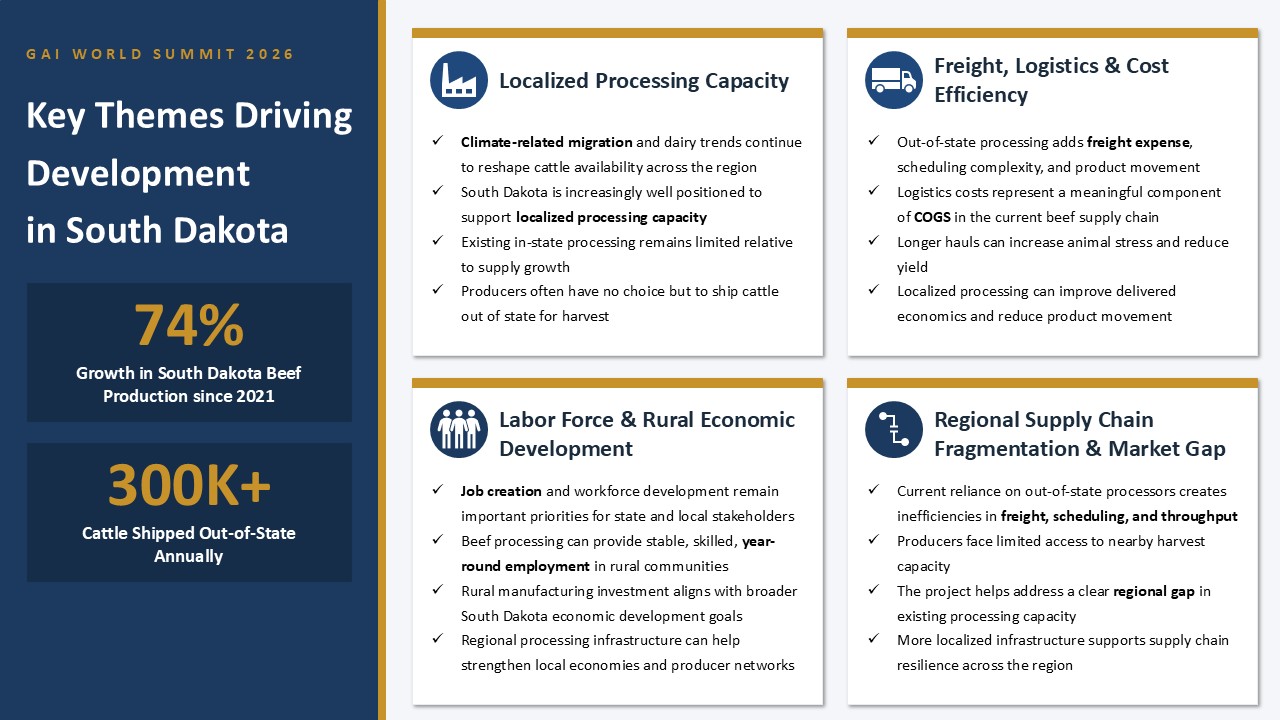 GAI WORLD SUMMIT 2026

Key Themes Driving Development in South Dakota

74%
Growth in South Dakota Beef Production since 2021

300K+
Cattle Shipped Out-of-State Annually

Localized Processing Capacity

✓ Climate-related migration and dairy trends continue to reshape cattle availability across the region
✓ South Dakota is increasingly well positioned to support localized processing capacity
✓ Existing in-state processing remains limited relative to supply growth
✓ Producers often have no choice but to ship cattle out of state for harvest

Freight, Logistics & Cost Efficiency

✓ Out-of-state processing adds freight expense, scheduling complexity, and product movement
✓ Logistics costs represent a meaningful component of COGS in the current beef supply chain
✓ Longer hauls can increase animal stress and reduce yield
✓ Localized processing can improve delivered economics and reduce product movement

Labor Force & Rural Economic Development

✓ Job creation and workforce development remain important priorities for state and local stakeholders
✓ Beef processing can provide stable, skilled, year-round employment in rural communities
✓ Rural manufacturing investment aligns with broader South Dakota economic development goals
✓ Regional processing infrastructure can help strengthen local economies and producer networks

Regional Supply Chain Fragmentation & Market Gap

✓ Current reliance on out-of-state processors creates inefficiencies in freight, scheduling, and throughput
✓ Producers face limited access to nearby harvest capacity
✓ The project helps address a clear regional gap in existing processing capacity
✓ More localized infrastructure supports supply chain resilience across the region